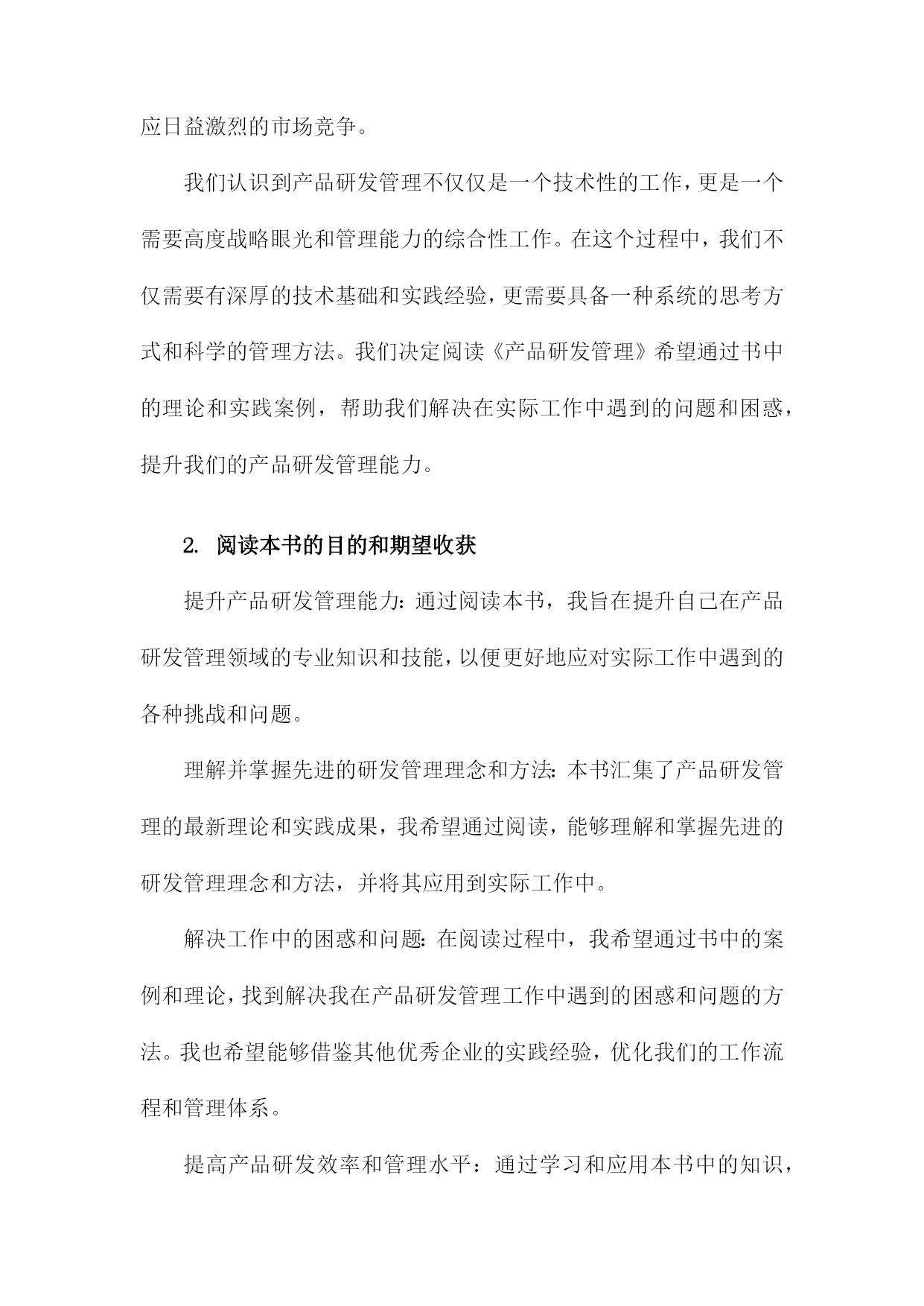 应日益激烈的市场竞争。

我们认识到产品研发管理不仅仅是一个技术性的工作，更是一个需要高度战略眼光和管理能力的综合性工作。在这个过程中，我们不仅需要有深厚的技术基础和实践经验，更需要具备一种系统的思考方式和科学的管理方法。我们决定阅读《产品研发管理》希望通过书中的理论和实践案例，帮助我们解决在实际工作中遇到的问题和困惑，提升我们的产品研发管理能力。

2. 阅读本书的目的和期望收获

提升产品研发管理能力：通过阅读本书，我旨在提升自己在产品研发管理领域的专业知识和技能，以便更好地应对实际工作中遇到的各种挑战和问题。

理解并掌握先进的研发管理理念和方法：本书汇集了产品研发管理的最新理论和实践成果，我希望通过阅读，能够理解和掌握先进的研发管理理念和方法，并将其应用到实际工作中。

解决工作中的困惑和问题：在阅读过程中，我希望通过书中的案例和理论，找到解决我在产品研发管理工作中遇到的困惑和问题的方法。我也希望能够借鉴其他优秀企业的实践经验，优化我们的工作流程和管理体系。

提高产品研发效率和管理水平：通过学习和应用本书中的知识，